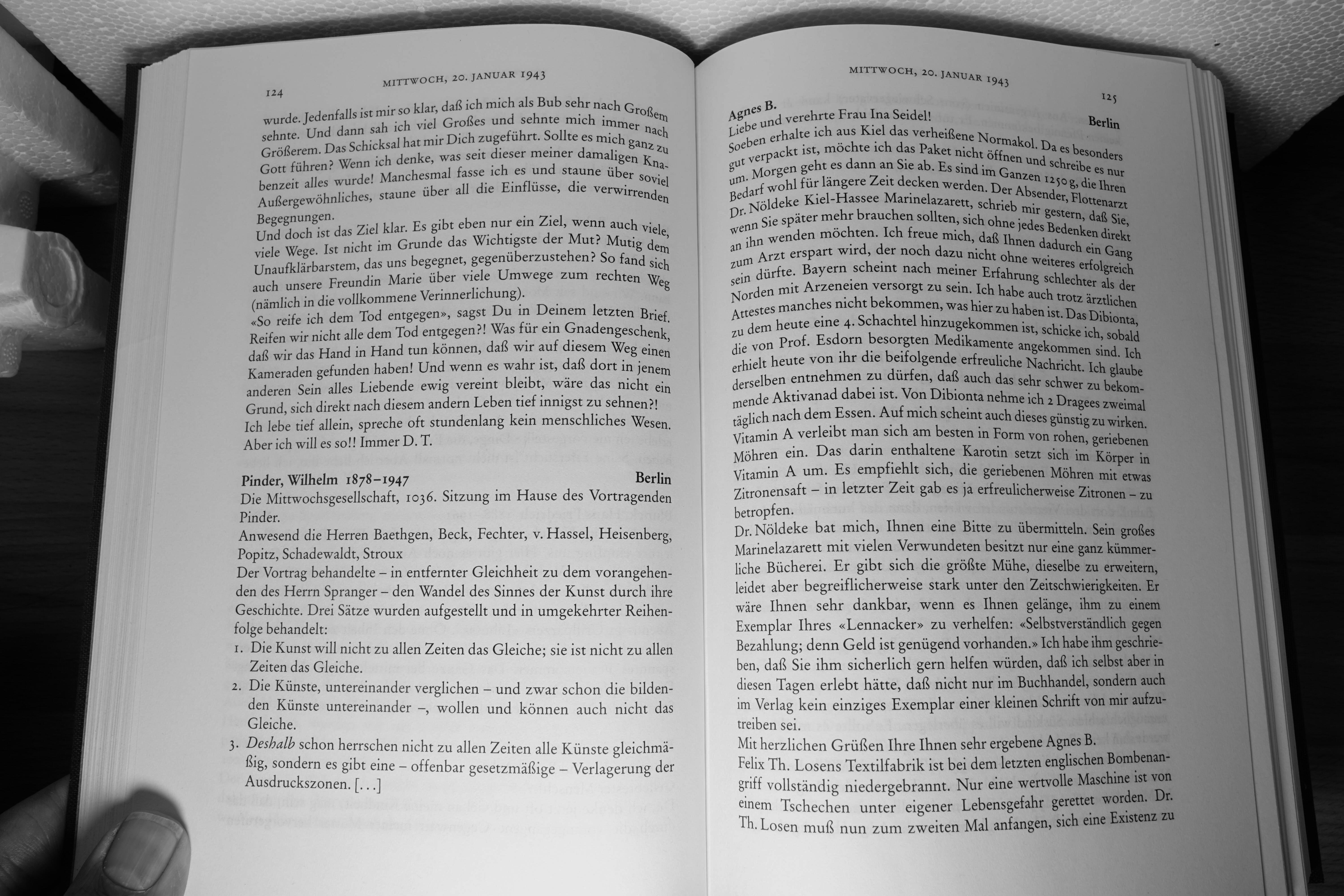 124

MITTWOCH, 20. JANUAR 1943

wurde. Jedenfalls ist mir so klar, daß ich mich als Bub sehr nach Großem sehnte. Und dann sah ich viel Großes und sehnte mich immer nach Größerem. Das Schicksal hat mir Dich zugeführt. Sollte es mich ganz zu Gott führen? Wenn ich denke, was seit dieser meiner damaligen Knabenzeit alles wurde! Manchesmal fasse ich es und staune über soviel Außergewöhnliches, staune über all die Einflüsse, die verwirrenden Begegnungen.
Und doch ist das Ziel klar. Es gibt eben nur ein Ziel, wenn auch viele, viele Wege. Ist nicht im Grunde das Wichtigste der Mut? Mutig dem Unaufklärbarstem, das uns begegnet, gegenüberzustehen? So fand sich auch unsere Freundin Marie über viele Umwege zum rechten Weg (nämlich in die vollkommene Verinnerlichung).
«So reife ich dem Tod entgegen», sagst Du in Deinem letzten Brief. Reifen wir nicht alle dem Tod entgegen?! Was für ein Gnadengeschenk, daß wir das Hand in Hand tun können, daß wir auf diesem Weg einen Kameraden gefunden haben! Und wenn es wahr ist, daß dort in jenem anderen Sein alles Liebende ewig vereint bleibt, wäre das nicht ein Grund, sich direkt nach diesem andern Leben tief innigst zu sehnen?!
Ich lebe tief allein, spreche oft stundenlang kein menschliches Wesen. Aber ich will es so!! Immer D. T.

Pinder, Wilhelm 1878–1947 Berlin
Die Mittwochsgesellschaft, 1036. Sitzung im Hause des Vortragenden Pinder.
Anwesend die Herren Baethgen, Beck, Fechter, v. Hassel, Heisenberg, Popitz, Schadewaldt, Stroux
Der Vortrag behandelte – in entfernter Gleichheit zu dem vorangehenden des Herrn Spranger – den Wandel des Sinnes der Kunst durch ihre Geschichte. Drei Sätze wurden aufgestellt und in umgekehrter Reihenfolge behandelt:
1. Die Kunst will nicht zu allen Zeiten das Gleiche; sie ist nicht zu allen Zeiten das Gleiche.
2. Die Künste, untereinander verglichen – und zwar schon die bildenden Künste untereinander –, wollen und können auch nicht das Gleiche.
3. Deshalb schon herrschen nicht zu allen Zeiten alle Künste gleichmäßig, sondern es gibt eine – offenbar gesetzmäßige – Verlagerung der Ausdruckszonen. [...]

MITTWOCH, 20. JANUAR 1943

125

Agnes B. Berlin
Liebe und verehrte Frau Ina Seidel!
Soeben erhalte ich aus Kiel das verheißene Normakol. Da es besonders gut verpackt ist, möchte ich das Paket nicht öffnen und schreibe es nur um. Morgen geht es dann an Sie ab. Es sind im Ganzen 1250 g, die Ihren Bedarf wohl für längere Zeit decken werden. Der Absender, Flottenarzt Dr. Nöldeke Kiel-Hassee Marinelazarett, schrieb mir gestern, daß Sie, wenn Sie später mehr brauchen sollten, sich ohne jedes Bedenken direkt an ihn wenden möchten. Ich freue mich, daß Ihnen dadurch ein Gang zum Arzt erspart wird, der noch dazu nicht ohne weiteres erfolgreich sein dürfte. Bayern scheint nach meiner Erfahrung schlechter als der Norden mit Arzeneien versorgt zu sein. Ich habe auch trotz ärztlichen Attestes manches nicht bekommen, was hier zu haben ist. Das Dibionta, zu dem heute eine 4. Schachtel hinzugekommen ist, schicke ich, sobald die von Prof. Esdorn besorgten Medikamente angekommen sind. Ich erhielt heute von ihr die beifolgende erfreuliche Nachricht. Ich glaube derselben entnehmen zu dürfen, daß auch das sehr schwer zu bekommende Aktivanad dabei ist. Von Dibionta nehme ich 2 Dragees zweimal täglich nach dem Essen. Auf mich scheint auch dieses günstig zu wirken. Vitamin A verleibt man sich am besten in Form von rohen, geriebenen Möhren ein. Das darin enthaltene Karotin setzt sich im Körper in Vitamin A um. Es empfiehlt sich, die geriebenen Möhren mit etwas Zitronensaft – in letzter Zeit gab es ja erfreulicherweise Zitronen – zu betropfen.
Dr. Nöldeke bat mich, Ihnen eine Bitte zu übermitteln. Sein großes Marinelazarett mit vielen Verwundeten besitzt nur eine ganz kümmerliche Bücherei. Er gibt sich die größte Mühe, dieselbe zu erweitern, leidet aber begreiflicherweise stark unter den Zeitschwierigkeiten. Er wäre Ihnen sehr dankbar, wenn es Ihnen gelänge, ihm zu einem Exemplar Ihres «Lennacker» zu verhelfen: «Selbstverständlich gegen Bezahlung; denn Geld ist genügend vorhanden.» Ich habe ihm geschrieben, daß Sie ihm sicherlich gern helfen würden, daß ich selbst aber in diesen Tagen erlebt hätte, daß nicht nur im Buchhandel, sondern auch im Verlag kein einziges Exemplar einer kleinen Schrift von mir aufzutreiben sei.
Mit herzlichen Grüßen Ihre Ihnen sehr ergebene Agnes B.
Felix Th. Losens Textilfabrik ist bei dem letzten englischen Bombenangriff vollständig niedergebrannt. Nur eine wertvolle Maschine ist von einem Tschechen unter eigener Lebensgefahr gerettet worden. Dr. Th. Losen muß nun zum zweiten Mal anfangen, sich eine Existenz zu